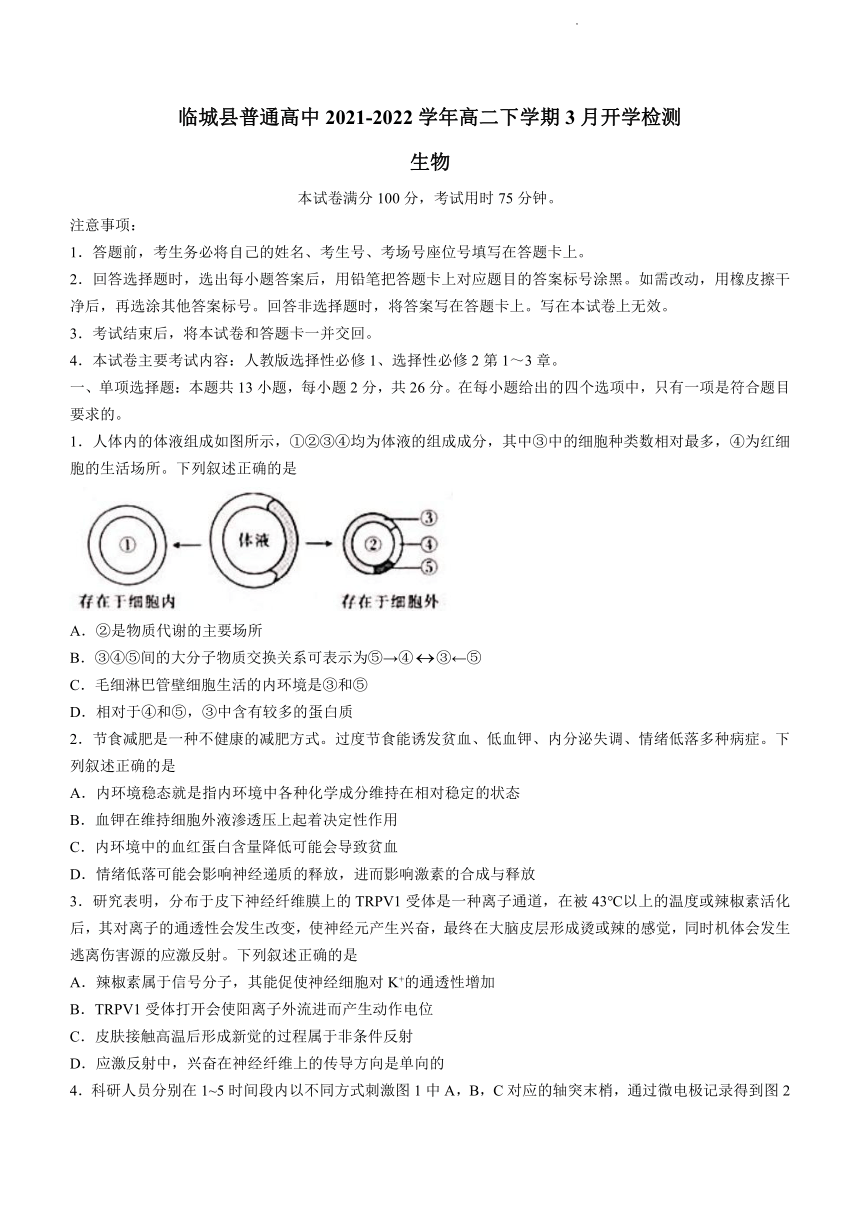 临城县普通高中 2021-2022 学年高二下学期 3 月开学检测

生物

本试卷满分 100 分，考试用时 75 分钟。

注意事项：

1．答题前，考生务必将自己的姓名、考生号、考场号座位号填写在答题卡上。

2．回答选择题时，选出每小题答案后，用铅笔把答题卡上对应题目的答案标号涂黑。如需改动，用橡皮擦干净后，再选涂其他答案标号。回答非选择题时，将答案写在答题卡上。写在本试卷上无效。

3．考试结束后，将本试卷和答题卡一并交回。

4．本试卷主要考试内容：人教版选择性必修 1、选择性必修 2 第 1～3 章。

一、单项选择题：本题共 13 小题，每小题 2 分，共 26 分。在每小题给出的四个选项中，只有一项是符合题目要求的。

1．人体内的体液组成如图所示，①②③④均为体液的组成成分，其中③中的细胞种类数相对最多，④为红细胞的生活场所。下列叙述正确的是

①
体液
②
③
④
⑤
存在于细胞内
存在于细胞外

A．②是物质代谢的主要场所

B．③④⑤间的大分子物质交换关系可表示为⑤→④↔③←⑤

C．毛细淋巴管壁细胞生活的内环境是③和⑤

D．相对于④和⑤，③中含有较多的蛋白质

2．节食减肥是一种不健康的减肥方式。过度节食能诱发贫血、低血钾、内分泌失调、情绪低落多种病症。下列叙述正确的是

A．内环境稳态就是指内环境中各种化学成分维持在相对稳定的状态

B．血钾在维持细胞外液渗透压上起着决定性作用

C．内环境中的血红蛋白含量降低可能会导致贫血

D．情绪低落可能会影响神经递质的释放，进而影响激素的合成与释放

3．研究表明，分布于皮下神经纤维膜上的 TRPV1 受体是一种离子通道，在被 43℃以上的温度或辣椒素活化后，其对离子的通透性会发生改变，使神经元产生兴奋，最终在大脑皮层形成烫或辣的感觉，同时机体会发生逃离伤害源的应激反射。下列叙述正确的是

A．辣椒素属于信号分子，其能促使神经细胞对 $K^+$的通透性增加

B．TRPV1 受体打开会使阳离子外流进而产生动作电位

C．皮肤接触高温后形成新觉的过程属于非条件反射

D．应激反射中，兴奋在神经纤维上的传导方向是单向的

4．科研人员分别在 1~5 时间段内以不同方式刺激图 1 中 A，B，C 对应的轴突末梢，通过微电极记录得到图 2